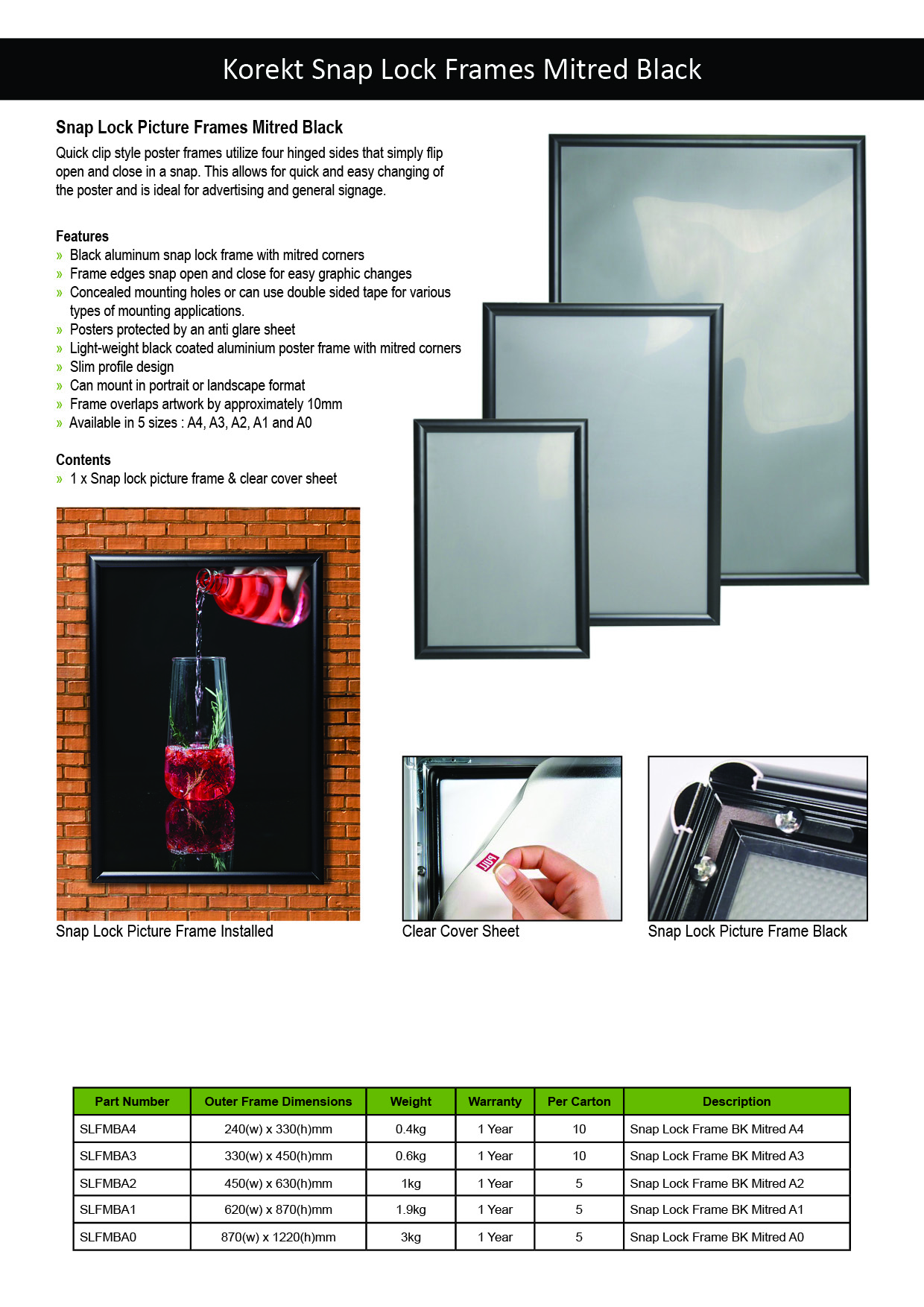 Korekt Snap Lock Frames Mitred Black

Snap Lock Picture Frames Mitred Black

Quick clip style poster frames utilize four hinged sides that simply flip open and close in a snap. This allows for quick and easy changing of the poster and is ideal for advertising and general signage.

Features
» Black aluminum snap lock frame with mitred corners
» Frame edges snap open and close for easy graphic changes
» Concealed mounting holes or can use double sided tape for various types of mounting applications.
» Posters protected by an anti glare sheet
» Light-weight black coated aluminium poster frame with mitred corners
» Slim profile design
» Can mount in portrait or landscape format
» Frame overlaps artwork by approximately 10mm
» Available in 5 sizes : A4, A3, A2, A1 and A0

Contents
» 1 x Snap lock picture frame & clear cover sheet

Snap Lock Picture Frame Installed

Clear Cover Sheet

Snap Lock Picture Frame Black

| Part Number | Outer Frame Dimensions | Weight | Warranty | Per Carton | Description |
|---|---|---|---|---|---|
| SLFMBA4 | 240(w) x 330(h)mm | 0.4kg | 1 Year | 10 | Snap Lock Frame BK Mitred A4 |
| SLFMBA3 | 330(w) x 450(h)mm | 0.6kg | 1 Year | 10 | Snap Lock Frame BK Mitred A3 |
| SLFMBA2 | 450(w) x 630(h)mm | 1kg | 1 Year | 5 | Snap Lock Frame BK Mitred A2 |
| SLFMBA1 | 620(w) x 870(h)mm | 1.9kg | 1 Year | 5 | Snap Lock Frame BK Mitred A1 |
| SLFMBA0 | 870(w) x 1220(h)mm | 3kg | 1 Year | 5 | Snap Lock Frame BK Mitred A0 |